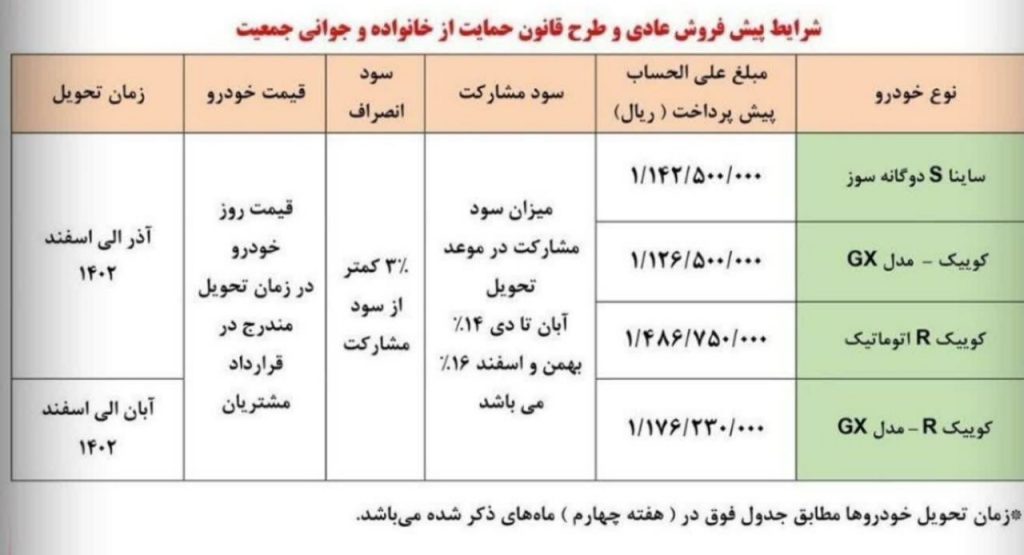 شرایط پیش فروش عادی و طرح قانون حمایت از خانواده و جوانی جمعیت

| نوع خودرو | مبلغ علی الحساب پیش پرداخت ( ریال) | سود مشارکت | سود انصراف | قیمت خودرو | زمان تحویل |
|---|---|---|---|---|---|
| ساینا S دوگانه سوز | ۱/۱۴۲/۵۰۰/۰۰۰ | میزان سود مشارکت در موعد تحویل آبان تا دی ۱۴٪ بهمن و اسفند ۱۶٪ می باشد | ۳٪ کمتر از سود مشارکت | قیمت روز خودرو در زمان تحویل مندرج در قرارداد مشتریان | آذر الی اسفند ۱۴۰۲ |
| کوییک - مدل GX | ۱/۱۲۶/۵۰۰/۰۰۰ | | | | |
| کوییک R اتوماتیک | ۱/۴۸۶/۷۵۰/۰۰۰ | | | | |
| کوییک R - مدل GX | ۱/۱۷۶/۲۳۰/۰۰۰ | | | | آبان الی اسفند ۱۴۰۲ |

*زمان تحویل خودروها مطابق جدول فوق در ( هفته چهارم ) ماه‌های ذکر شده می‌باشد.